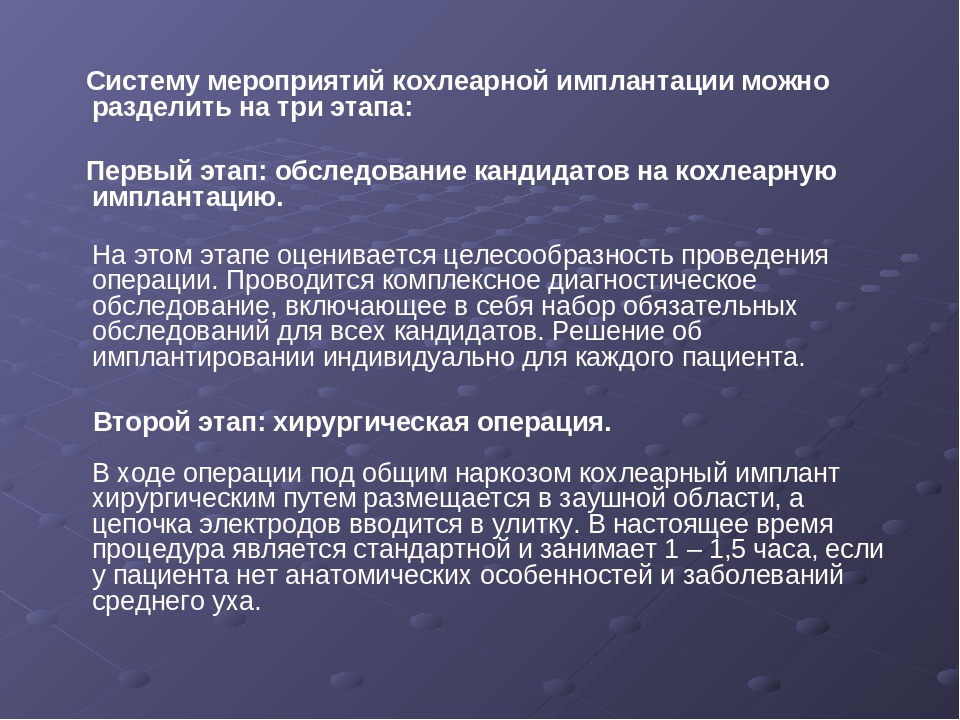 Систему мероприятий кохлеарной имплантации можно разделить на три этапа:

Первый этап: обследование кандидатов на кохлеарную имплантацию.

На этом этапе оценивается целесообразность проведения операции. Проводится комплексное диагностическое обследование, включающее в себя набор обязательных обследований для всех кандидатов. Решение об имплантировании индивидуально для каждого пациента.

Второй этап: хирургическая операция.

В ходе операции под общим наркозом кохлеарный имплант хирургическим путем размещается в заушной области, а цепочка электродов вводится в улитку. В настоящее время процедура является стандартной и занимает 1 – 1,5 часа, если у пациента нет анатомических особенностей и заболеваний среднего уха.